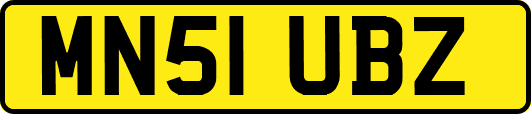 MN51 UBZ